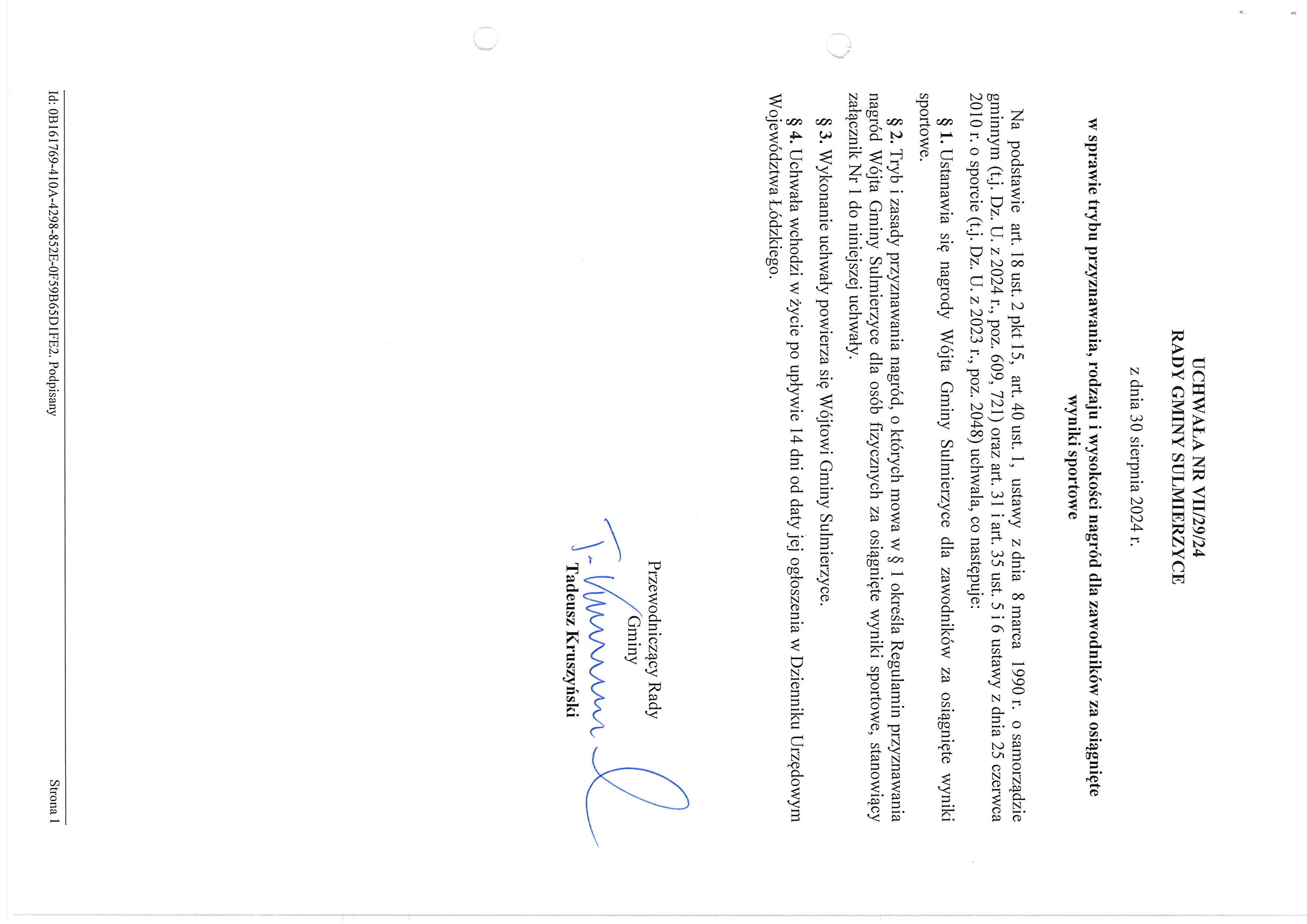 UCHWAŁA NR VII/29/24
RADY GMINY SULMIERZYCE

z dnia 30 sierpnia 2024 r.

w sprawie trybu przyznawania, rodzaju i wysokości nagród dla zawodników za osiągnięte wyniki sportowe

Na podstawie art. 18 ust. 2 pkt 15, art. 40 ust. 1, ustawy z dnia 8 marca 1990 r. o samorządzie gminnym (t.j. Dz. U. z 2024 r., poz. 609, 721) oraz art. 31 i art. 35 ust. 5 i 6 ustawy z dnia 25 czerwca 2010 r. o sporcie (t.j. Dz. U. z 2023 r., poz. 2048) uchwala, co następuje:

§ 1. Ustanawia się nagrody Wójta Gminy Sulmierzyce dla zawodników za osiągnięte wyniki sportowe.

§ 2. Tryb i zasady przyznawania nagród, o których mowa w § 1 określa Regulamin przyznawania nagród Wójta Gminy Sulmierzyce dla osób fizycznych za osiągnięte wyniki sportowe, stanowiący załącznik Nr 1 do niniejszej uchwały.

§ 3. Wykonanie uchwały powierza się Wójtowi Gminy Sulmierzyce.

§ 4. Uchwała wchodzi w życie po upływie 14 dni od daty jej ogłoszenia w Dzienniku Urzędowym Województwa Łódzkiego.

Przewodniczący Rady
Gminy

Tadeusz Kruszyński

Id: 0B161769-410A-4298-852E-0F59B65D1FE2. Podpisany

Strona 1